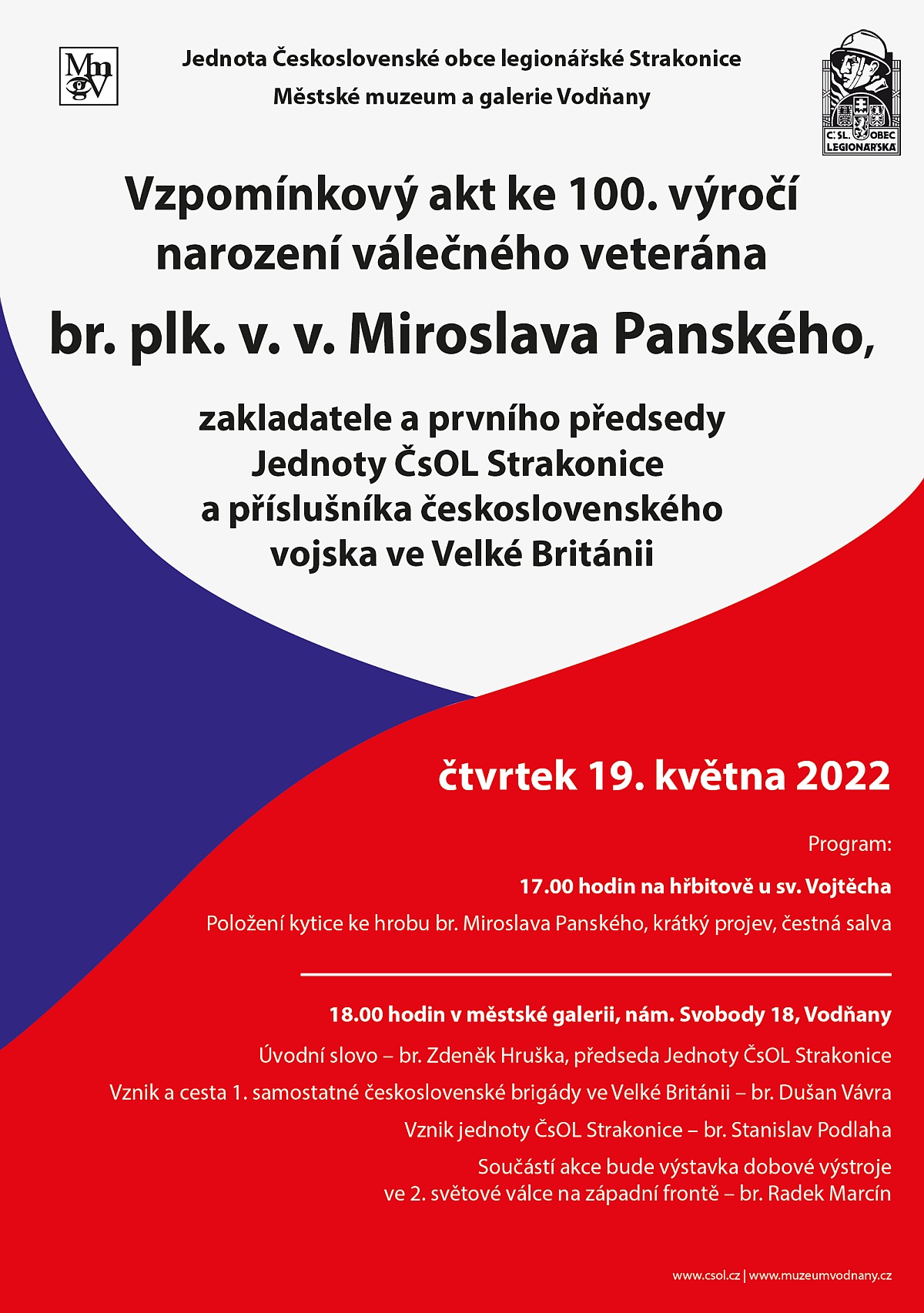 MmgV

Jednota Československé obce legionářské Strakonice

Městské muzeum a galerie Vodňany

Č. SL. OBEC LEGIONÁŘSKÁ

Vzpomínkový akt ke 100. výročí narození válečného veterána

br. plk. v. v. Miroslava Panského,

zakladatele a prvního předsedy Jednoty ČsOL Strakonice a příslušníka československého vojska ve Velké Británii

čtvrtek 19. května 2022

Program:

17.00 hodin na hřbitově u sv. Vojtěcha

Položení kytice ke hrobu br. Miroslava Panského, krátký projev, čestná salva

18.00 hodin v městské galerii, nám. Svobody 18, Vodňany

Úvodní slovo – br. Zdeněk Hruška, předseda Jednoty ČsOL Strakonice

Vznik a cesta 1. samostatné československé brigády ve Velké Británii – br. Dušan Vávra

Vznik jednoty ČsOL Strakonice – br. Stanislav Podlaha

Součástí akce bude výstavka dobové výstroje ve 2. světové válce na západní frontě – br. Radek Marcín

www.csol.cz | www.muzeumvodnany.cz